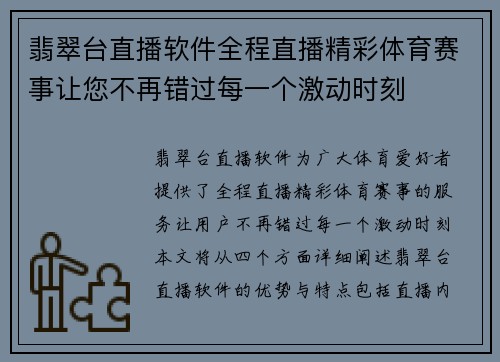 翡翠台直播软件全程直播精彩体育赛事让您不再错过每一个激动时刻

翡翠台直播软件为广大体育爱好者提供了全程直播精彩体育赛事的服务让用户不再错过每一个激动时刻本文将从四个方面详细阐述翡翠台直播软件的优势与特点包括直播内